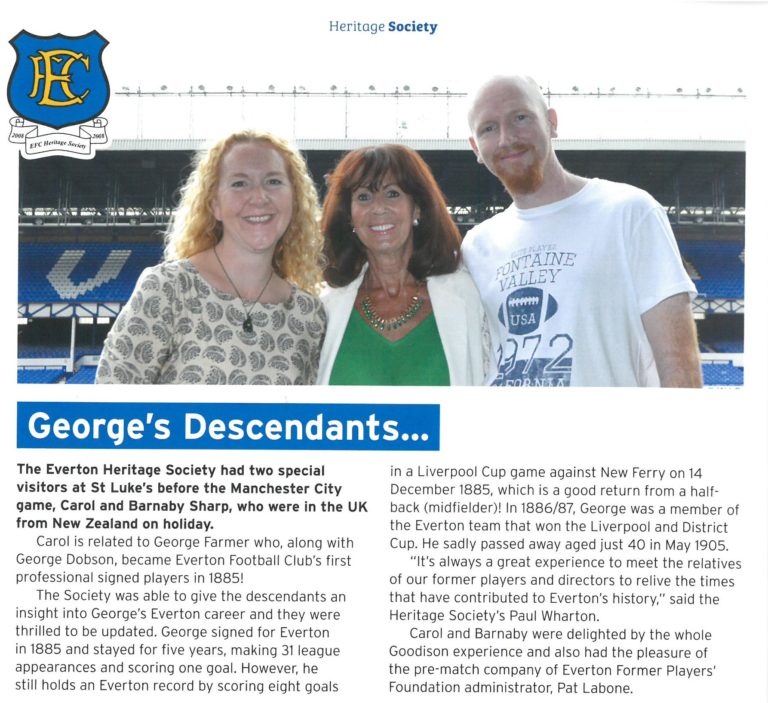 Heritage Society

EFC

2008 EFC Heritage Society 2008

FONTAINE VALLEY USA 1972

George's Descendants...

The Everton Heritage Society had two special visitors at St Luke's before the Manchester City game, Carol and Barnaby Sharp, who were in the UK from New Zealand on holiday.

Carol is related to George Farmer who, along with George Dobson, became Everton Football Club's first professional signed players in 1885!

The Society was able to give the descendants an insight into George's Everton career and they were thrilled to be updated. George signed for Everton in 1885 and stayed for five years, making 31 league appearances and scoring one goal. However, he still holds an Everton record by scoring eight goals in a Liverpool Cup game against New Ferry on 14 December 1885, which is a good return from a half-back (midfielder)! In 1886/87, George was a member of the Everton team that won the Liverpool and District Cup. He sadly passed away aged just 40 in May 1905.

"It's always a great experience to meet the relatives of our former players and directors to relive the times that have contributed to Everton's history," said the Heritage Society's Paul Wharton.

Carol and Barnaby were delighted by the whole Goodison experience and also had the pleasure of the pre-match company of Everton Former Players' Foundation administrator, Pat Labone.